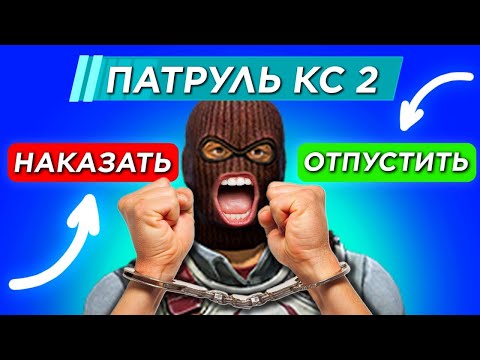 ПАТРУЛЬ КС 2

НАКАЗАТЬ

ОТПУСТИТЬ